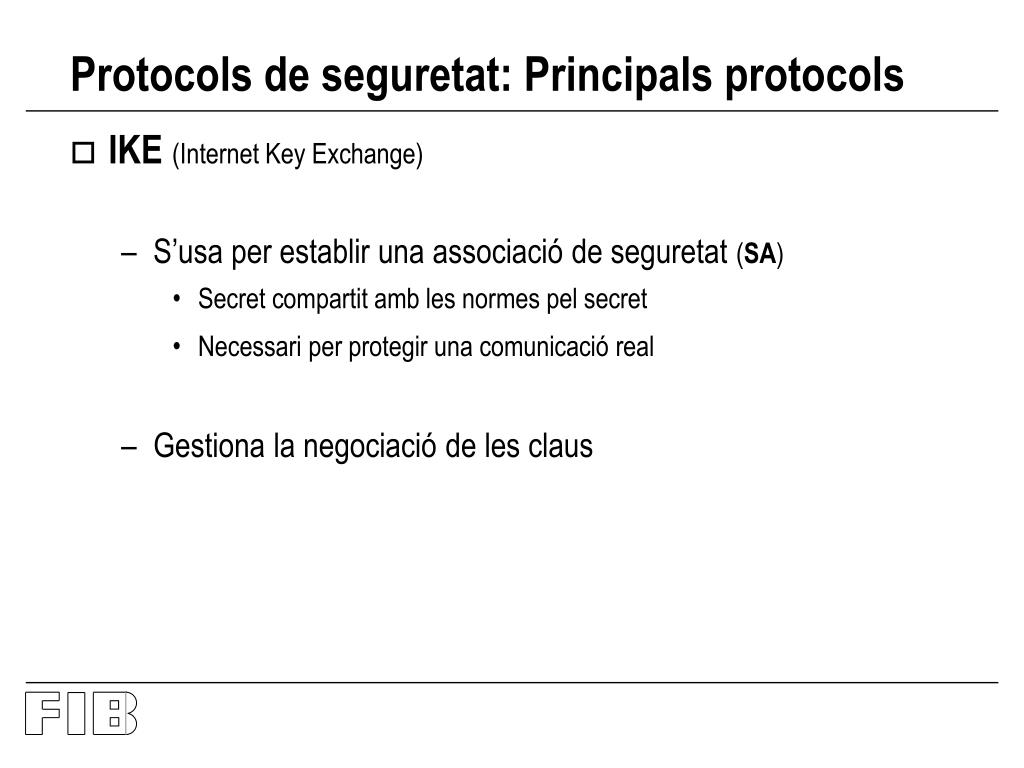 Protocols de seguretat: Principals protocols

IKE (Internet Key Exchange)

– S’usa per establir una associació de seguretat (SA)
 • Secret compartit amb les normes pel secret
 • Necessari per protegir una comunicació real

– Gestiona la negociació de les claus

FIB